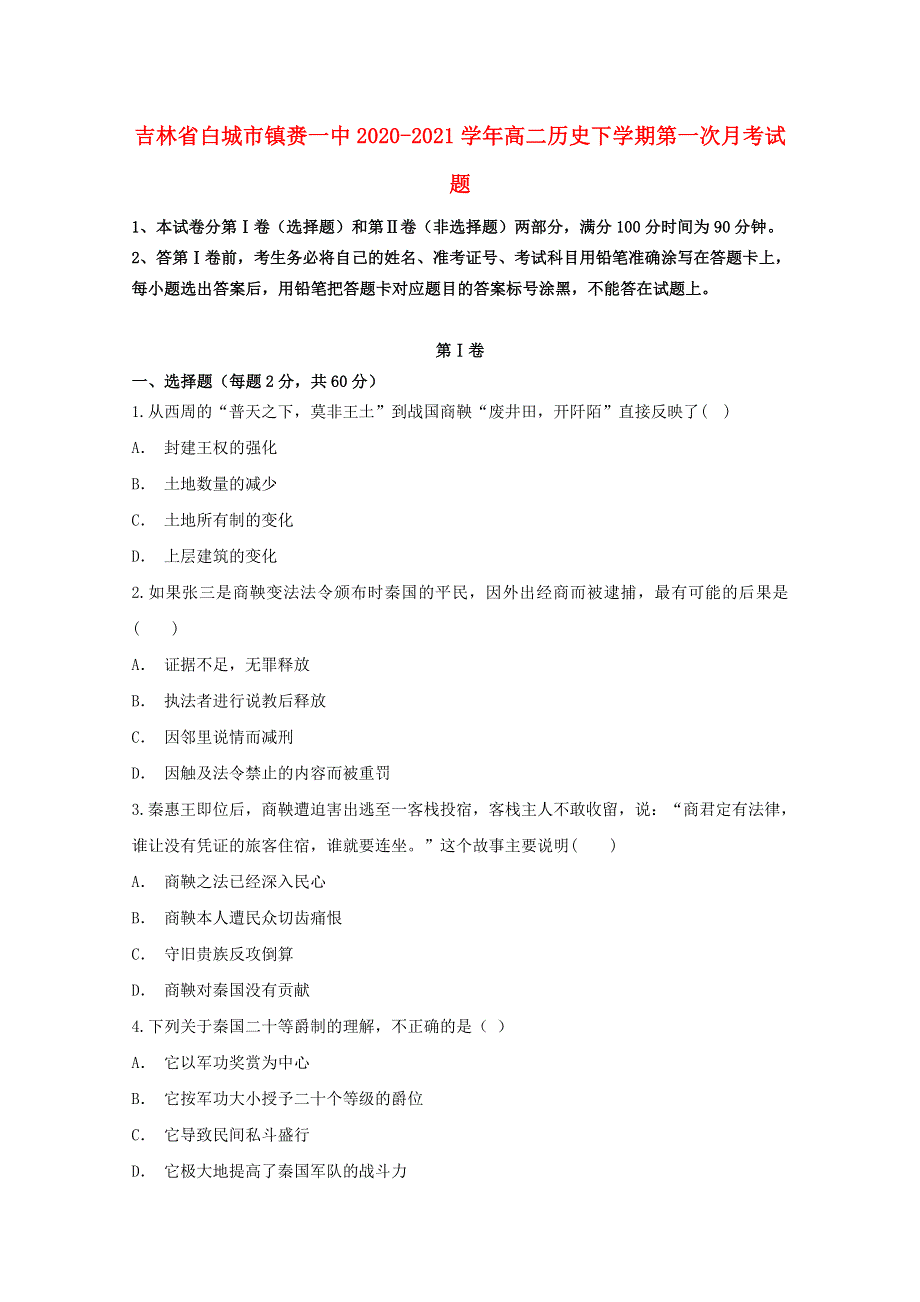 吉林省白城市镇赉一中2020-2021学年高二历史下学期第一次月考试题

1、本试卷分第Ⅰ卷（选择题）和第Ⅱ卷（非选择题）两部分，满分100分时间为90分钟。
2、答第Ⅰ卷前，考生务必将自己的姓名、准考证号、考试科目用铅笔准确涂写在答题卡上，每小题选出答案后，用铅笔把答题卡对应题目的答案标号涂黑，不能答在试题上。

第Ⅰ卷

一、选择题（每题2分，共60分）
1.从西周的“普天之下，莫非王土”到战国商鞅“废井田，开阡陌”直接反映了( )
A. 封建王权的强化
B. 土地数量的减少
C. 土地所有制的变化
D. 上层建筑的变化
2.如果张三是商鞅变法法令颁布时秦国的平民，因外出经商而被逮捕，最有可能的后果是(　　)
A. 证据不足，无罪释放
B. 执法者进行说教后释放
C. 因邻里说情而减刑
D. 因触及法令禁止的内容而被重罚
3.秦惠王即位后，商鞅遭迫害出逃至一客栈投宿，客栈主人不敢收留，说：“商君定有法律，谁让没有凭证的旅客住宿，谁就要连坐。”这个故事主要说明(　　)
A. 商鞅之法已经深入民心
B. 商鞅本人遭民众切齿痛恨
C. 守旧贵族反攻倒算
D. 商鞅对秦国没有贡献
4.下列关于秦国二十等爵制的理解，不正确的是（ ）
A. 它以军功奖赏为中心
B. 它按军功大小授予二十个等级的爵位
C. 它导致民间私斗盛行
D. 它极大地提高了秦国军队的战斗力